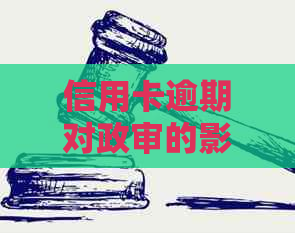 信用卡逾期对政审的影